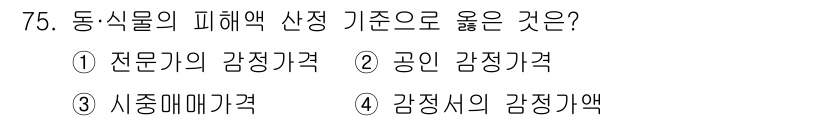 75. 동·식물의 피해액 산정 기준으로 옳은 것은?

① 전문가의 감정가격 ② 공인 감정가격

③ 시중매매가격 ④ 감정서의 감정가액